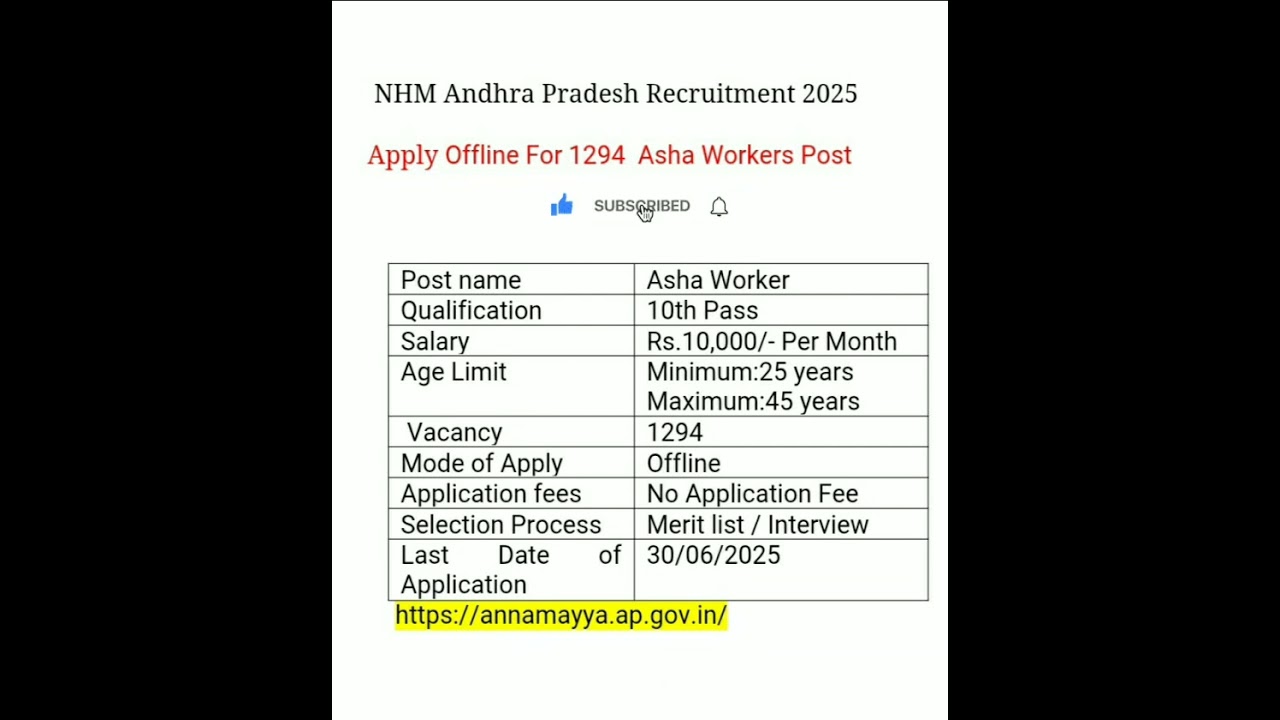 NHM Andhra Pradesh Recruitment 2025

Apply Offline For 1294 Asha Workers Post

SUBSCRIBED

| Post name | Asha Worker |
|---|---|
| Qualification | 10th Pass |
| Salary | Rs.10,000/- Per Month |
| Age Limit | Minimum:25 years Maximum:45 years |
| Vacancy | 1294 |
| Mode of Apply | Offline |
| Application fees | No Application Fee |
| Selection Process | Merit list / Interview |
| Last Date of Application | 30/06/2025 |

https://annamayya.ap.gov.in/